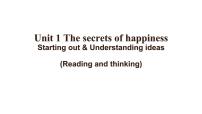 Unit 1 The secrets of happiness
Starting out & Understanding ideas

(Reading and thinking)